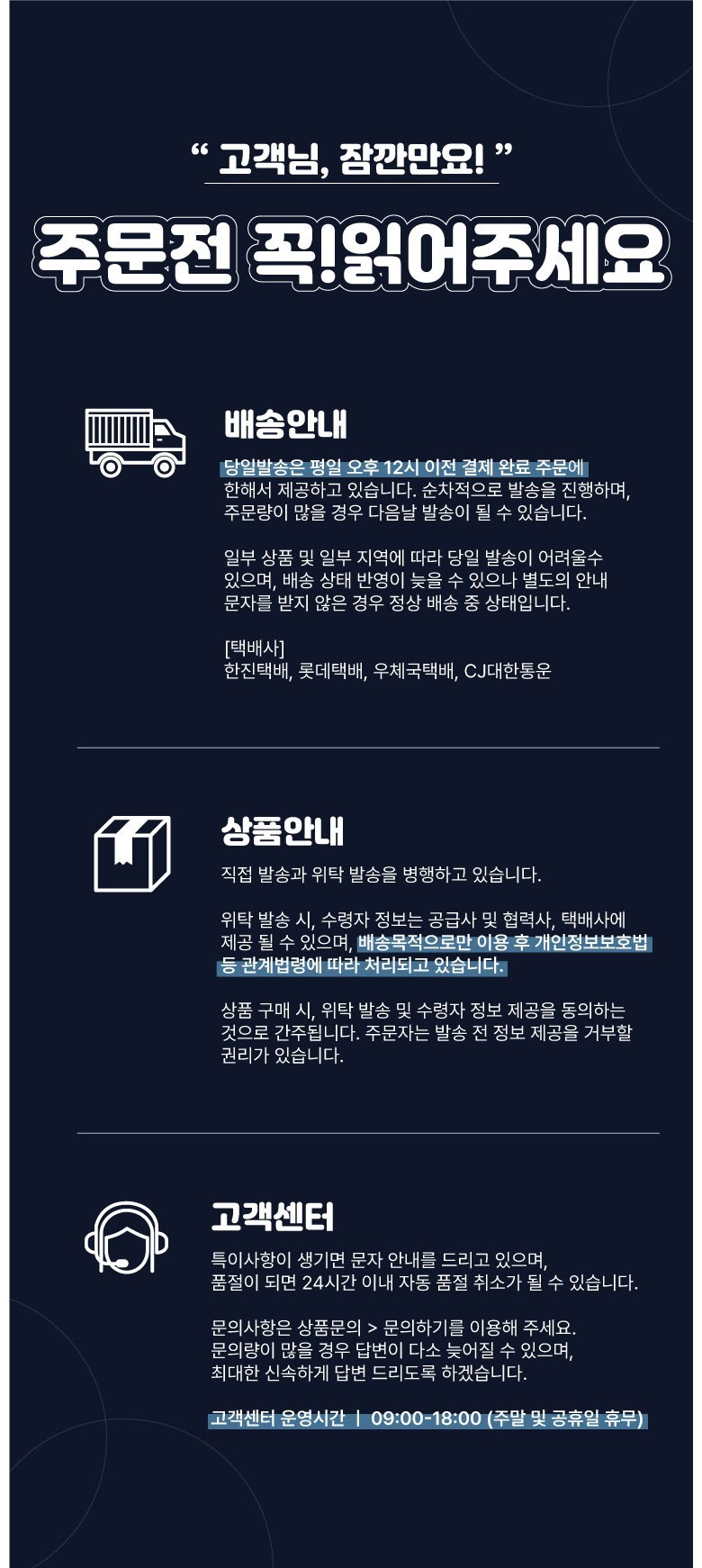 " 고객님, 잠깐만요! "

주문전 꼭!읽어주세요

배송안내

당일발송은 평일 오후 12시 이전 결제 완료 주문에 한해서 제공하고 있습니다. 순차적으로 발송을 진행하며, 주문량이 많을 경우 다음날 발송이 될 수 있습니다.

일부 상품 및 일부 지역에 따라 당일 발송이 어려울수 있으며, 배송 상태 반영이 늦을 수 있으나 별도의 안내 문자를 받지 않은 경우 정상 배송 중 상태입니다.

[택배사]
한진택배, 롯데택배, 우체국택배, CJ대한통운

상품안내

직접 발송과 위탁 발송을 병행하고 있습니다.

위탁 발송 시, 수령자 정보는 공급사 및 협력사, 택배사에 제공 될 수 있으며, 배송목적으로만 이용 후 개인정보보호법 등 관계법령에 따라 처리되고 있습니다.

상품 구매 시, 위탁 발송 및 수령자 정보 제공을 동의하는 것으로 간주됩니다. 주문자는 발송 전 정보 제공을 거부할 권리가 있습니다.

고객센터

특이사항이 생기면 문자 안내를 드리고 있으며,
품절이 되면 24시간 이내 자동 품절 취소가 될 수 있습니다.

문의사항은 상품문의 > 문의하기를 이용해 주세요.
문의량이 많을 경우 답변이 다소 늦어질 수 있으며,
최대한 신속하게 답변 드리도록 하겠습니다.

고객센터 운영시간 | 09:00-18:00 (주말 및 공휴일 휴무)